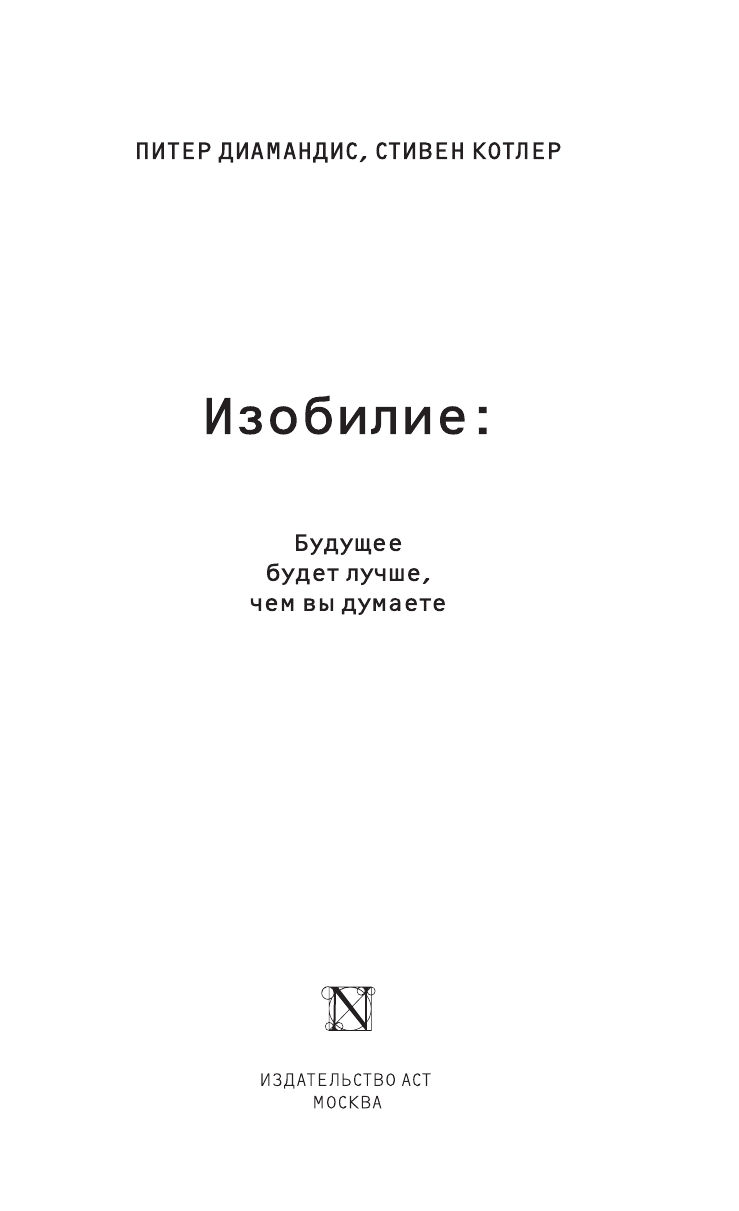 ПИТЕР ДИАМАНДИС, СТИВЕН КОТЛЕР

Изобилие:

Будущее
будет лучше,
чем вы думаете

N

ИЗДАТЕЛЬСТВО АСТ
МОСКВА